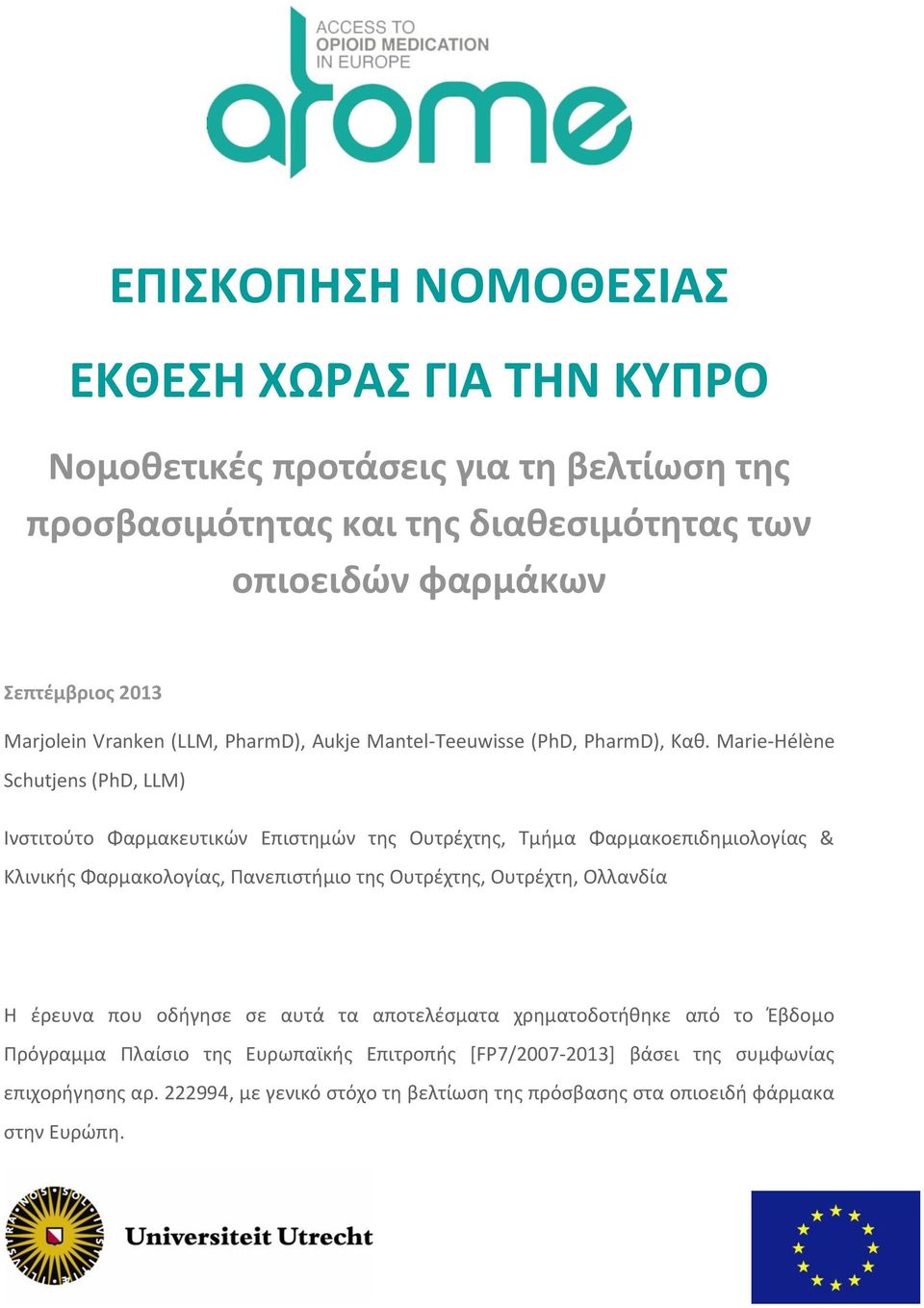 ACCESS TO
OPIOID MEDICATION
IN EUROPE

atome

ΕΠΙΣΚΟΠΗΣΗ ΝΟΜΟΘΕΣΙΑΣ

ΕΚΘΕΣΗ ΧΩΡΑΣ ΓΙΑ ΤΗΝ ΚΥΠΡΟ

Νομοθετικές προτάσεις για τη βελτίωση της προσβασιμότητας και της διαθεσιμότητας των οπιοειδών φαρμάκων

Σεπτέμβριος 2013

Marjolein Vranken (LLM, PharmD), Aukje Mantel-Teeuwisse (PhD, PharmD), Καθ. Marie-Hélène Schutjens (PhD, LLM)

Ινστιτούτο Φαρμακευτικών Επιστημών της Ουτρέχτης, Τμήμα Φαρμακοεπιδημιολογίας & Κλινικής Φαρμακολογίας, Πανεπιστήμιο της Ουτρέχτης, Ουτρέχτη, Ολλανδία

Η έρευνα που οδήγησε σε αυτά τα αποτελέσματα χρηματοδοτήθηκε από το Έβδομο Πρόγραμμα Πλαίσιο της Ευρωπαϊκής Επιτροπής [FP7/2007-2013] βάσει της συμφωνίας επιχορήγησης αρ. 222994, με γενικό στόχο τη βελτίωση της πρόσβασης στα οπιοειδή φάρμακα στην Ευρώπη.

Universiteit Utrecht